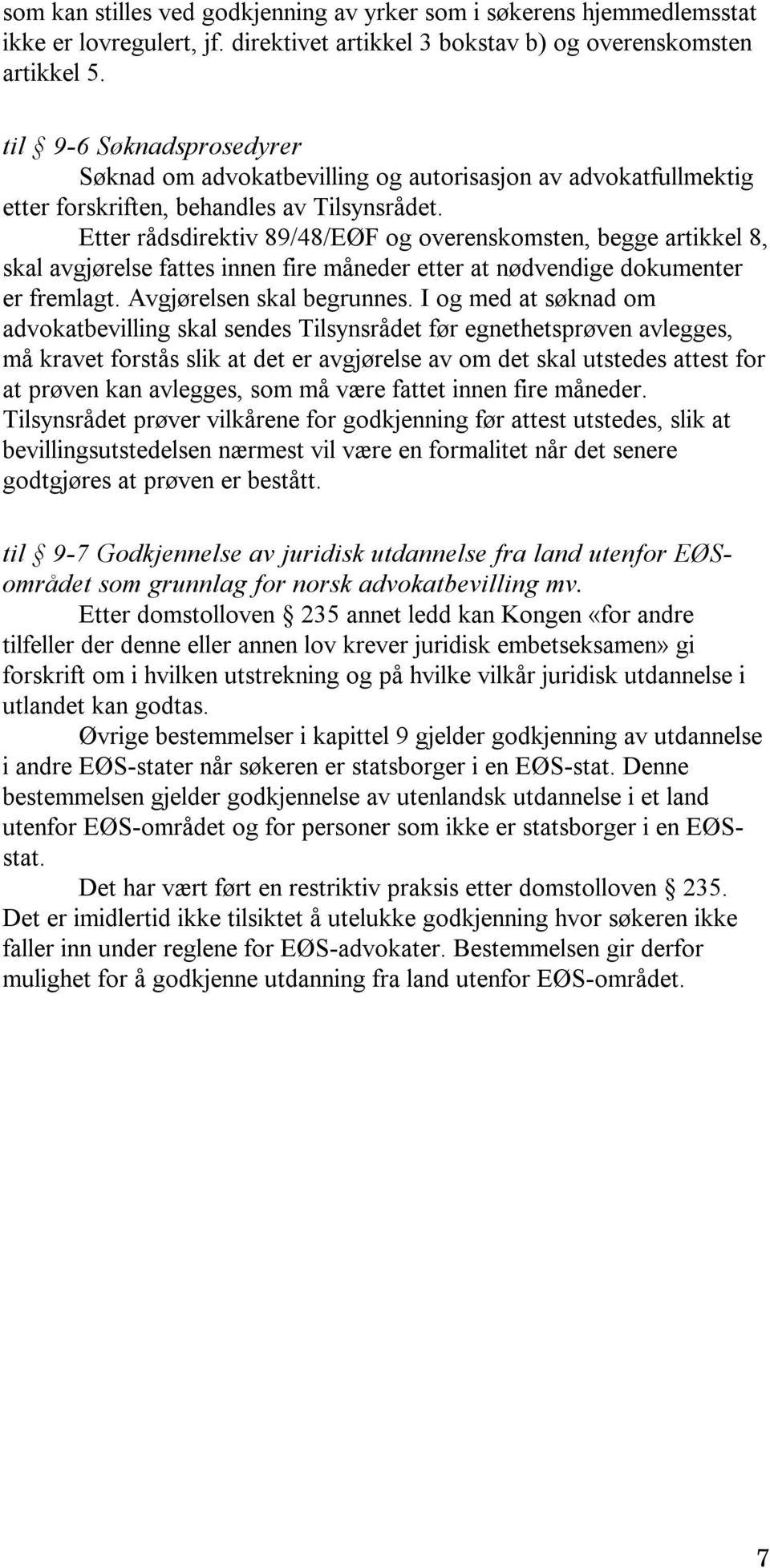 som kan stilles ved godkjenning av yrker som i søkerens hjemmedlemsstat ikke er lovregulert, jf. direktivet artikkel 3 bokstav b) og overenskomsten artikkel 5.

til § 9-6 Søknadsprosedyrer
Søknad om advokatbevilling og autorisasjon av advokatfullmektig etter forskriften, behandles av Tilsynsrådet.
Etter rådsdirektiv 89/48/EØF og overenskomsten, begge artikkel 8, skal avgjørelse fattes innen fire måneder etter at nødvendige dokumenter er fremlagt. Avgjørelsen skal begrunnes. I og med at søknad om advokatbevilling skal sendes Tilsynsrådet før egnethetsprøven avlegges, må kravet forstås slik at det er avgjørelse av om det skal utstedes attest for at prøven kan avlegges, som må være fattet innen fire måneder. Tilsynsrådet prøver vilkårene for godkjenning før attest utstedes, slik at bevillingsutstedelsen nærmest vil være en formalitet når det senere godtgjøres at prøven er bestått.

til § 9-7 Godkjennelse av juridisk utdannelse fra land utenfor EØS-området som grunnlag for norsk advokatbevilling mv.
Etter domstolloven § 235 annet ledd kan Kongen «for andre tilfeller der denne eller annen lov krever juridisk embetseksamen» gi forskrift om i hvilken utstrekning og på hvilke vilkår juridisk utdannelse i utlandet kan godtas.
Øvrige bestemmelser i kapittel 9 gjelder godkjenning av utdannelse i andre EØS-stater når søkeren er statsborger i en EØS-stat. Denne bestemmelsen gjelder godkjennelse av utenlandsk utdannelse i et land utenfor EØS-området og for personer som ikke er statsborger i en EØS-stat.
Det har vært ført en restriktiv praksis etter domstolloven § 235. Det er imidlertid ikke tilsiktet å utelukke godkjenning hvor søkeren ikke faller inn under reglene for EØS-advokater. Bestemmelsen gir derfor mulighet for å godkjenne utdanning fra land utenfor EØS-området.

7